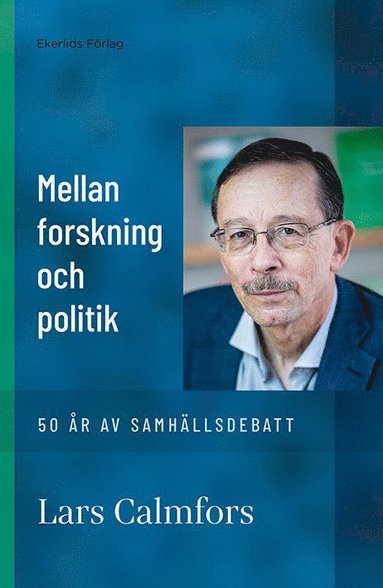 Ekerlids Förlag

Mellan forskning och politik

50 ÅR AV SAMHÄLLSDEBATT

Lars Calmfors